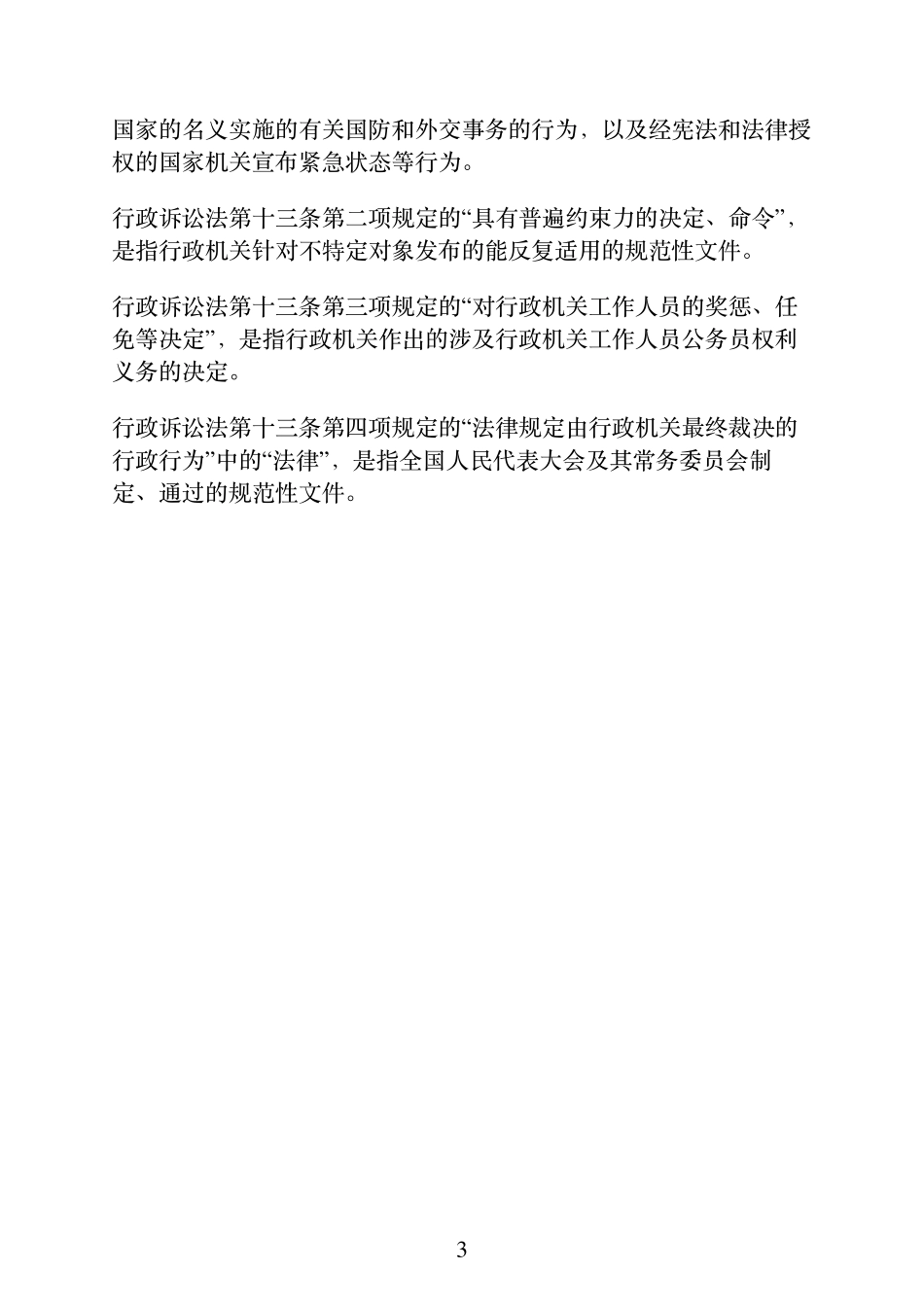 国家的名义实施的有关国防和外交事务的行为，以及经宪法和法律授权的国家机关宣布紧急状态等行为。

行政诉讼法第十三条第二项规定的“具有普遍约束力的决定、命令”，是指行政机关针对不特定对象发布的能反复适用的规范性文件。

行政诉讼法第十三条第三项规定的“对行政机关工作人员的奖惩、任免等决定”，是指行政机关作出的涉及行政机关工作人员公务员权利义务的决定。

行政诉讼法第十三条第四项规定的“法律规定由行政机关最终裁决的行政行为”中的“法律”，是指全国人民代表大会及其常务委员会制定、通过的规范性文件。

3